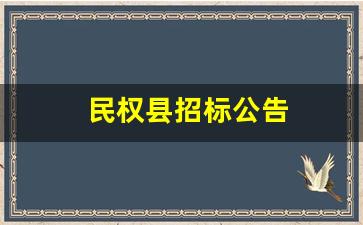 民权县招标公告